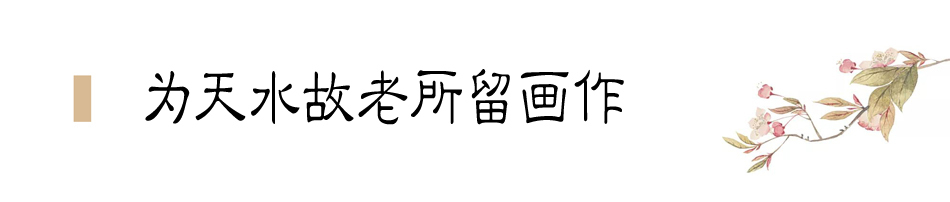 为天水故老所留画作